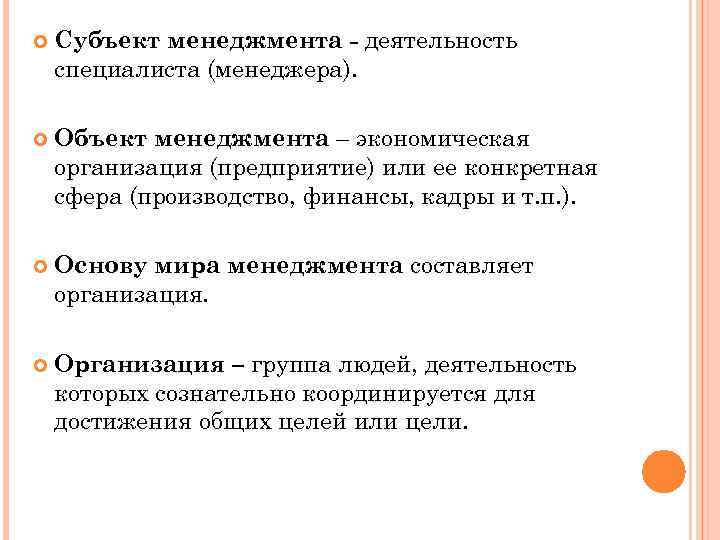 Субъект менеджмента - деятельность специалиста (менеджера).

Объект менеджмента – экономическая организация (предприятие) или ее конкретная сфера (производство, финансы, кадры и т.п.).

Основу мира менеджмента составляет организация.

Организация – группа людей, деятельность которых сознательно координируется для достижения общих целей или цели.